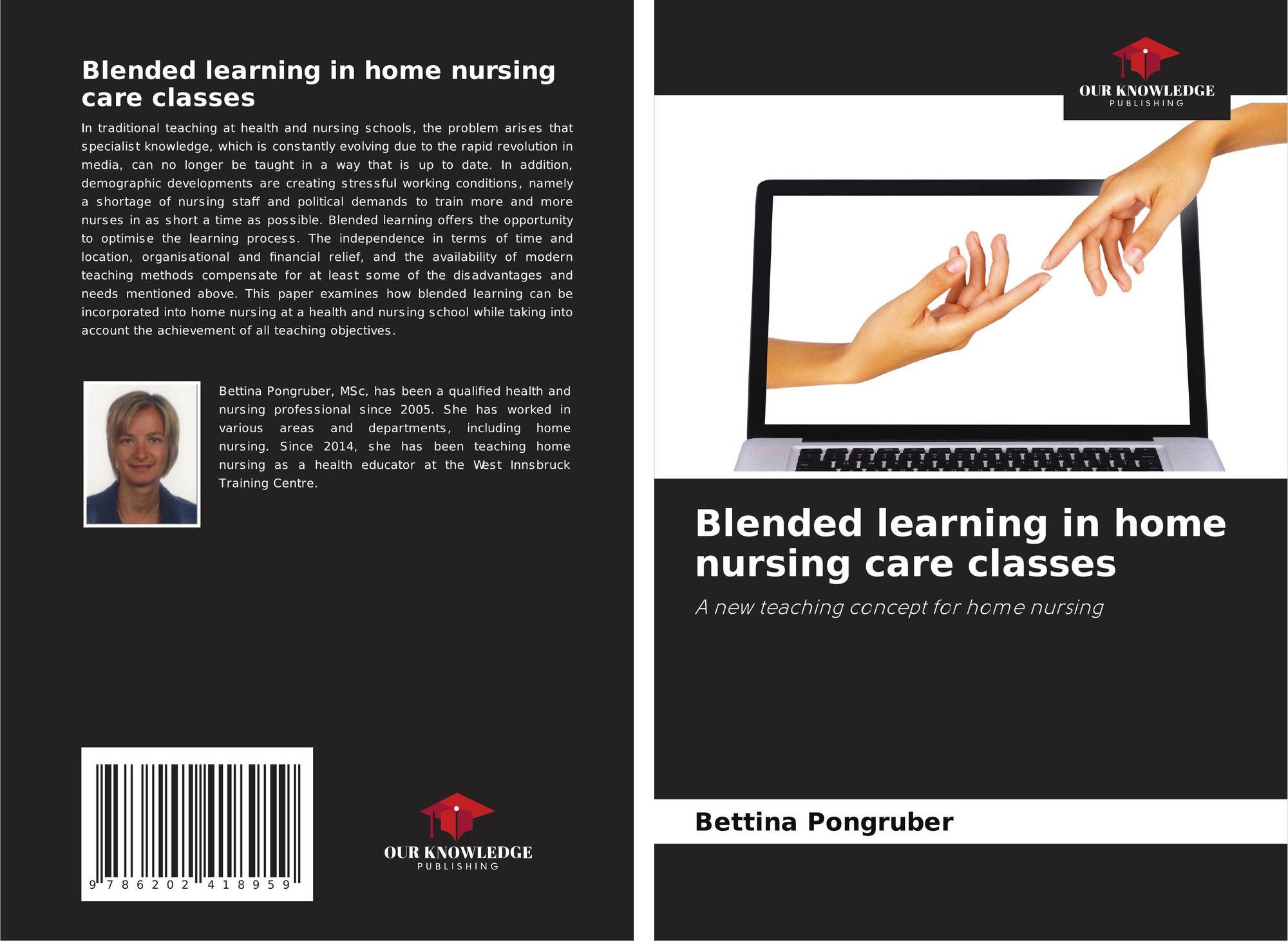 Blended learning in home nursing care classes

In traditional teaching at health and nursing schools, the problem arises that specialist knowledge, which is constantly evolving due to the rapid revolution in media, can no longer be taught in a way that is up to date. In addition, demographic developments are creating stressful working conditions, namely a shortage of nursing staff and political demands to train more and more nurses in as short a time as possible. Blended learning offers the opportunity to optimise the learning process. The independence in terms of time and location, organisational and financial relief, and the availability of modern teaching methods compensate for at least some of the disadvantages and needs mentioned above. This paper examines how blended learning can be incorporated into home nursing at a health and nursing school while taking into account the achievement of all teaching objectives.

Bettina Pongruber, MSc, has been a qualified health and nursing professional since 2005. She has worked in various areas and departments, including home nursing. Since 2014, she has been teaching home nursing as a health educator at the West Innsbruck Training Centre.

9 786202 418959

OUR KNOWLEDGE
PUBLISHING

OUR KNOWLEDGE
PUBLISHING

Blended learning in home nursing care classes

A new teaching concept for home nursing

Bettina Pongruber